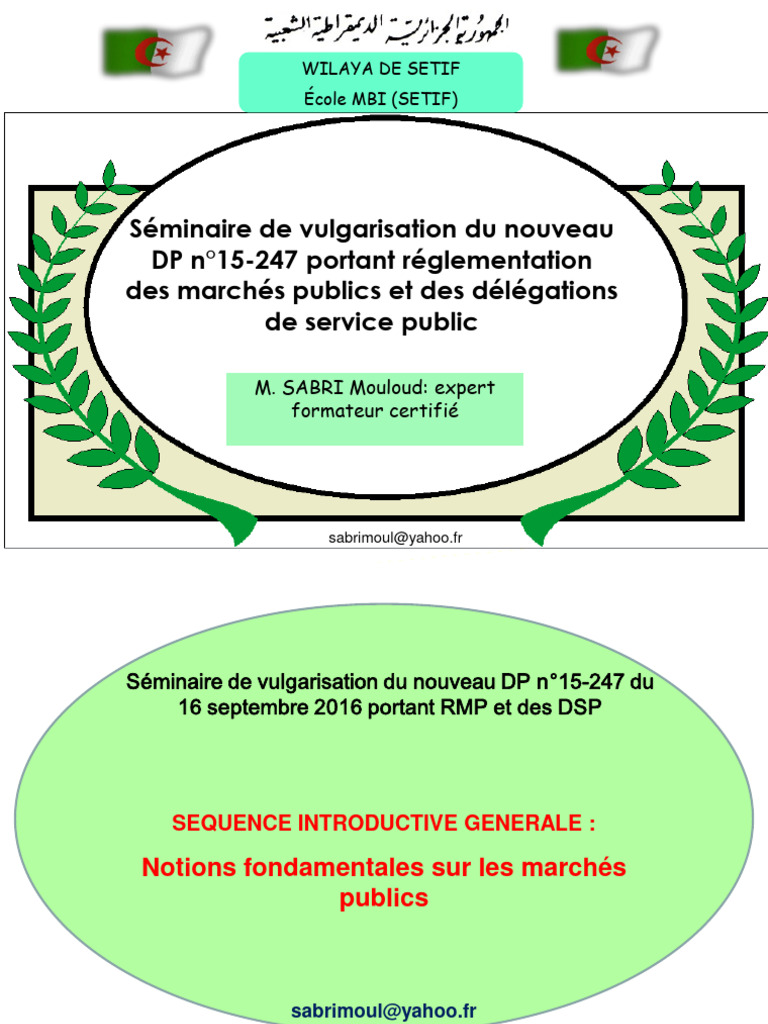 الجمهورية الجزائرية الديمقراطية الشعبية

WILAYA DE SETIF
École MBI (SETIF)

Séminaire de vulgarisation du nouveau DP n°15-247 portant réglementation des marchés publics et des délégations de service public

M. SABRI Mouloud: expert formateur certifié

sabrimoul@yahoo.fr

Séminaire de vulgarisation du nouveau DP n°15-247 du 16 septembre 2016 portant RMP et des DSP

SEQUENCE INTRODUCTIVE GENERALE :

Notions fondamentales sur les marchés publics

sabrimoul@yahoo.fr